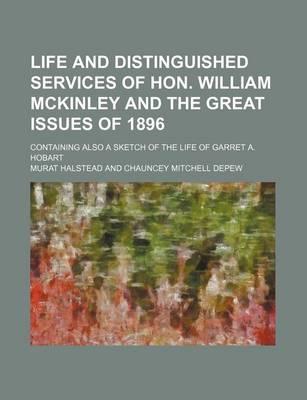 LIFE AND DISTINGUISHED SERVICES OF HON. WILLIAM MCKINLEY AND THE GREAT ISSUES OF 1896

CONTAINING ALSO A SKETCH OF THE LIFE OF GARRET A. HOBART

MURAT HALSTEAD AND CHAUNCEY MITCHELL DEPEW